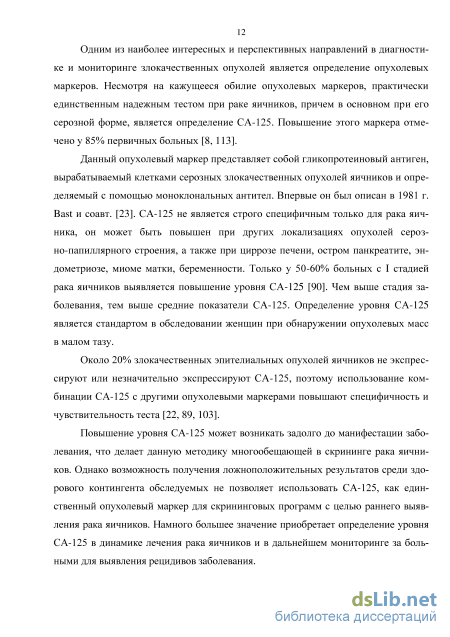 12

Одним из наиболее интересных и перспективных направлений в диагностике и мониторинге злокачественных опухолей является определение опухолевых маркеров. Несмотря на кажущееся обилие опухолевых маркеров, практически единственным надежным тестом при раке яичников, причем в основном при его серозной форме, является определение СА-125. Повышение этого маркера отмечено у 85% первичных больных [8, 113].

Данный опухолевый маркер представляет собой гликопротеиновый антиген, вырабатываемый клетками серозных злокачественных опухолей яичников и определяемый с помощью моноклональных антител. Впервые он был описан в 1981 г. Bast и соавт. [23]. СА-125 не является строго специфичным только для рака яичника, он может быть повышен при других локализациях опухолей серозно-папиллярного строения, а также при циррозе печени, остром панкреатите, эндометриозе, миоме матки, беременности. Только у 50-60% больных с I стадией рака яичников выявляется повышение уровня СА-125 [90]. Чем выше стадия заболевания, тем выше средние показатели СА-125. Определение уровня СА-125 является стандартом в обследовании женщин при обнаружении опухолевых масс в малом тазу.

Около 20% злокачественных эпителиальных опухолей яичников не экспрессируют или незначительно экспрессируют СА-125, поэтому использование комбинации СА-125 с другими опухолевыми маркерами повышают специфичность и чувствительность теста [22, 89, 103].

Повышение уровня СА-125 может возникать задолго до манифестации заболевания, что делает данную методику многообещающей в скрининге рака яичников. Однако возможность получения ложноположительных результатов среди здорового контингента обследуемых не позволяет использовать СА-125, как единственный опухолевый маркер для скрининговых программ с целью раннего выявления рака яичников. Намного большее значение приобретает определение уровня СА-125 в динамике лечения рака яичников и в дальнейшем мониторинге за больными для выявления рецидивов заболевания.

dsLib.net
библиотека диссертаций